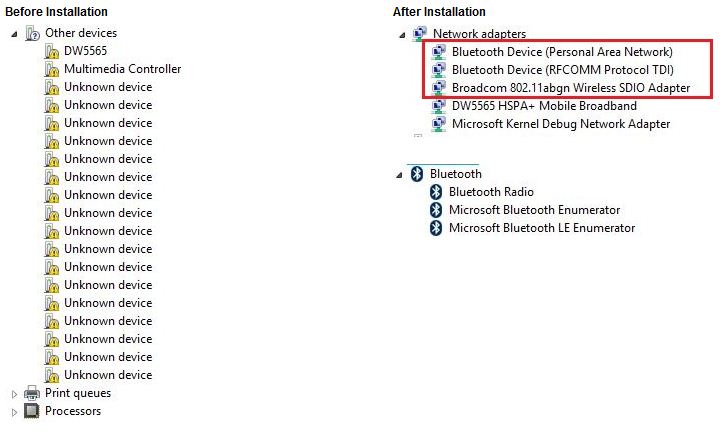 Before Installation

Other devices
DW5565
Multimedia Controller
Unknown device
Unknown device
Unknown device
Unknown device
Unknown device
Unknown device
Unknown device
Unknown device
Unknown device
Unknown device
Unknown device
Unknown device
Unknown device
Unknown device
Unknown device
Unknown device
Unknown device
Print queues
Processors

After Installation

Network adapters
Bluetooth Device (Personal Area Network)
Bluetooth Device (RFCOMM Protocol TDI)
Broadcom 802.11abgn Wireless SDIO Adapter
DW5565 HSPA+ Mobile Broadband
Microsoft Kernel Debug Network Adapter

Bluetooth
Bluetooth Radio
Microsoft Bluetooth Enumerator
Microsoft Bluetooth LE Enumerator